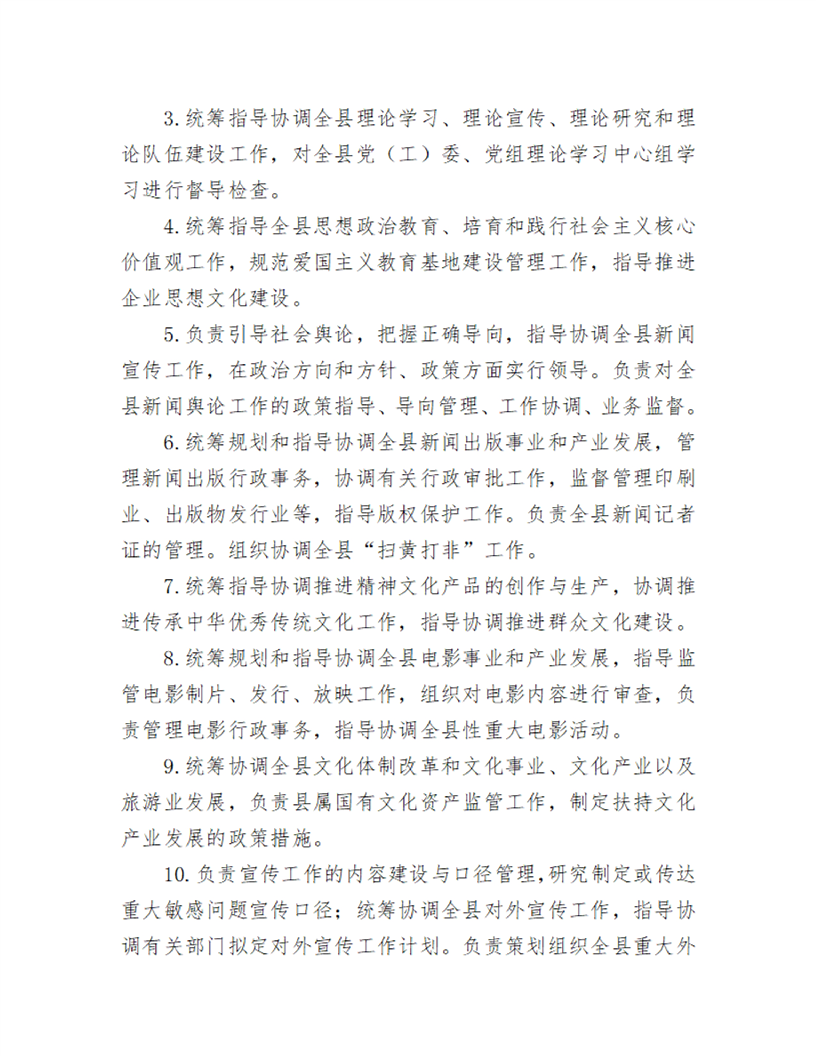 3.统筹指导协调全县理论学习、理论宣传、理论研究和理论队伍建设工作，对全县党（工）委、党组理论学习中心组学习进行督导检查。

4.统筹指导全县思想政治教育、培育和践行社会主义核心价值观工作，规范爱国主义教育基地建设管理工作，指导推进企业思想文化建设。

5.负责引导社会舆论，把握正确导向，指导协调全县新闻宣传工作，在政治方向和方针、政策方面实行领导。负责对全县新闻舆论工作的政策指导、导向管理、工作协调、业务监督。

6.统筹规划和指导协调全县新闻出版事业和产业发展，管理新闻出版行政事务，协调有关行政审批工作，监督管理印刷业、出版物发行业等，指导版权保护工作。负责全县新闻记者证的管理。组织协调全县“扫黄打非”工作。

7.统筹指导协调推进精神文化产品的创作与生产，协调推进传承中华优秀传统文化工作，指导协调推进群众文化建设。

8.统筹规划和指导协调全县电影事业和产业发展，指导监管电影制片、发行、放映工作，组织对电影内容进行审查，负责管理电影行政事务，指导协调全县性重大电影活动。

9.统筹协调全县文化体制改革和文化事业、文化产业以及旅游业发展，负责县属国有文化资产监管工作，制定扶持文化产业发展的政策措施。

10.负责宣传工作的内容建设与口径管理，研究制定或传达重大敏感问题宣传口径；统筹协调全县对外宣传工作，指导协调有关部门拟定对外宣传工作计划。负责策划组织全县重大外